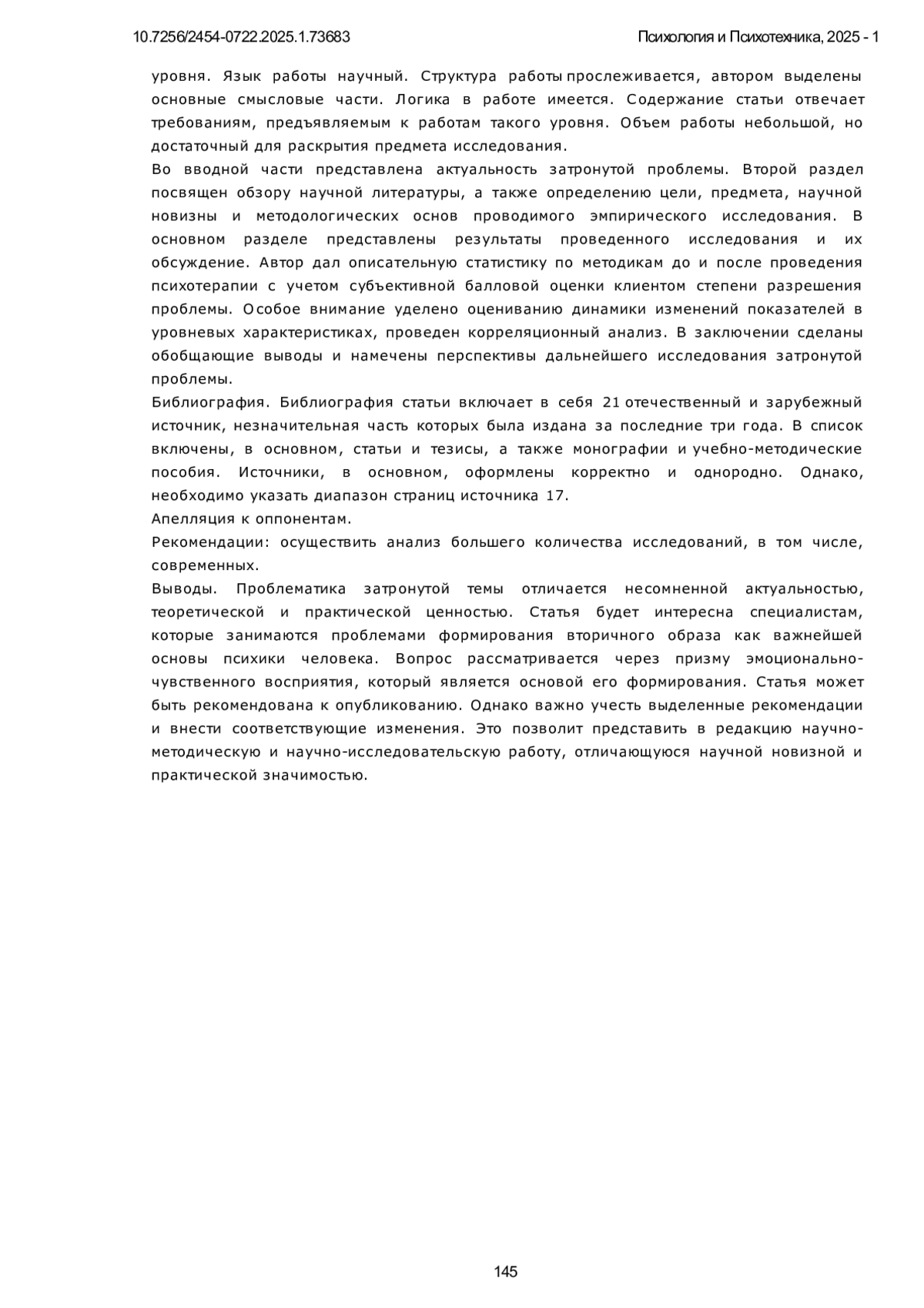 10.7256/2454-0722.2025.1.73683

Психология и Психотехника, 2025 - 1

уровня. Язык работы научный. Структура работы прослеживается, автором выделены основные смысловые части. Логика в работе имеется. Содержание статьи отвечает требованиям, предъявляемым к работам такого уровня. Объем работы небольшой, но достаточный для раскрытия предмета исследования.

Во вводной части представлена актуальность затронутой проблемы. Второй раздел посвящен обзору научной литературы, а также определению цели, предмета, научной новизны и методологических основ проводимого эмпирического исследования. В основном разделе представлены результаты проведенного исследования и их обсуждение. Автор дал описательную статистику по методикам до и после проведения психотерапии с учетом субъективной балловой оценки клиентом степени разрешения проблемы. Особое внимание уделено оцениванию динамики изменений показателей в уровневых характеристиках, проведен корреляционный анализ. В заключении сделаны обобщающие выводы и намечены перспективы дальнейшего исследования затронутой проблемы.

Библиография. Библиография статьи включает в себя 21 отечественный и зарубежный источник, незначительная часть которых была издана за последние три года. В список включены, в основном, статьи и тезисы, а также монографии и учебно-методические пособия. Источники, в основном, оформлены корректно и однородно. Однако, необходимо указать диапазон страниц источника 17.

Апелляция к оппонентам.

Рекомендации: осуществить анализ большего количества исследований, в том числе, современных.

Выводы. Проблематика затронутой темы отличается несомненной актуальностью, теоретической и практической ценностью. Статья будет интересна специалистам, которые занимаются проблемами формирования вторичного образа как важнейшей основы психики человека. Вопрос рассматривается через призму эмоционально-чувственного восприятия, который является основой его формирования. Статья может быть рекомендована к опубликованию. Однако важно учесть выделенные рекомендации и внести соответствующие изменения. Это позволит представить в редакцию научно-методическую и научно-исследовательскую работу, отличающуюся научной новизной и практической значимостью.

145